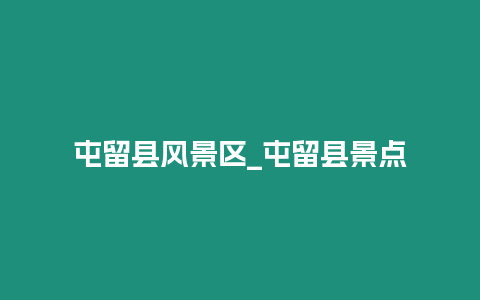 屯留县风景区_屯留县景点